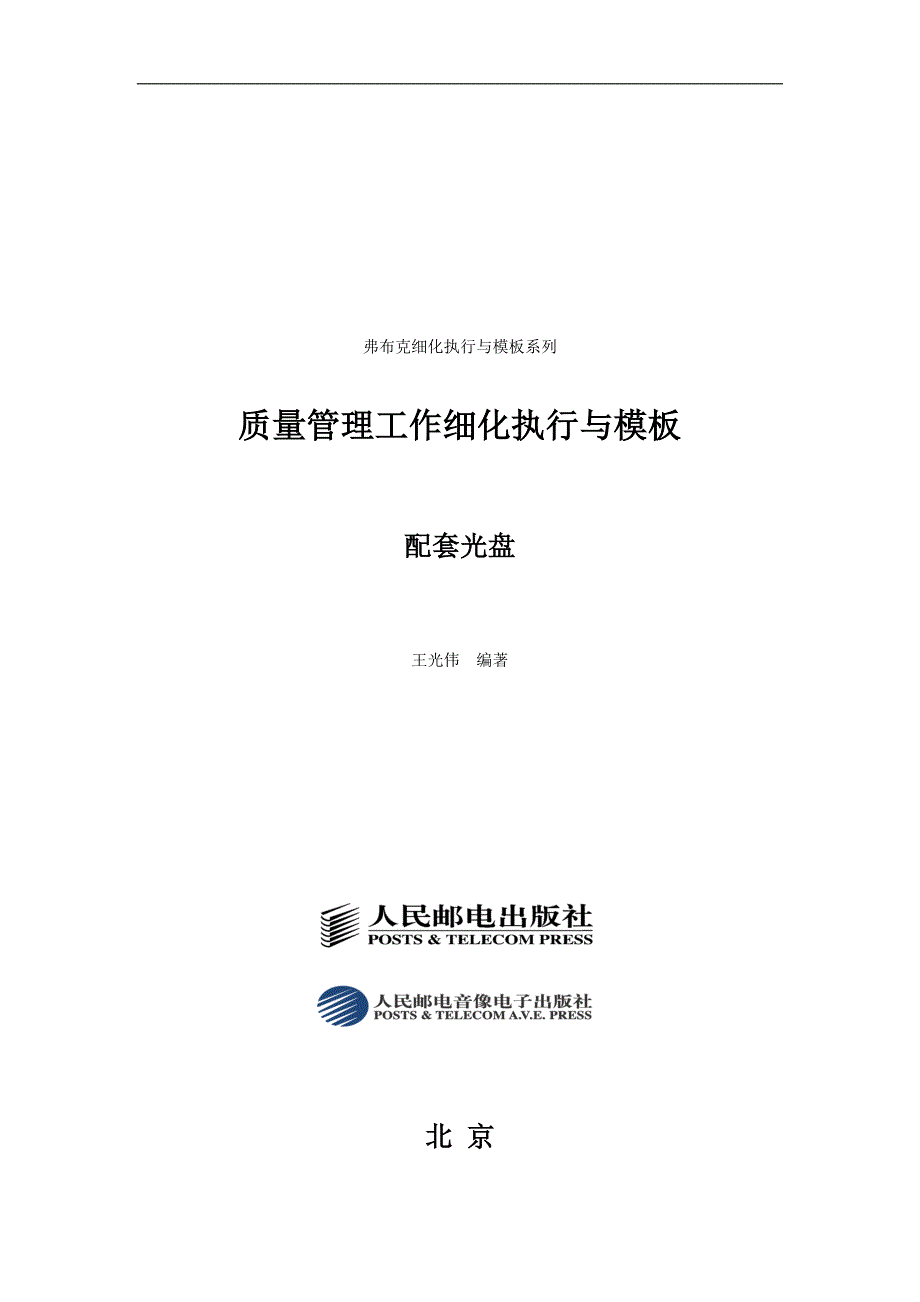 弗布克细化执行与模板系列

质量管理工作细化执行与模板

配套光盘

王光伟　编著

人民邮电出版社
POSTS & TELECOM PRESS

人民邮电音像电子出版社
POSTS & TELECOM A.V.E. PRESS

北 京